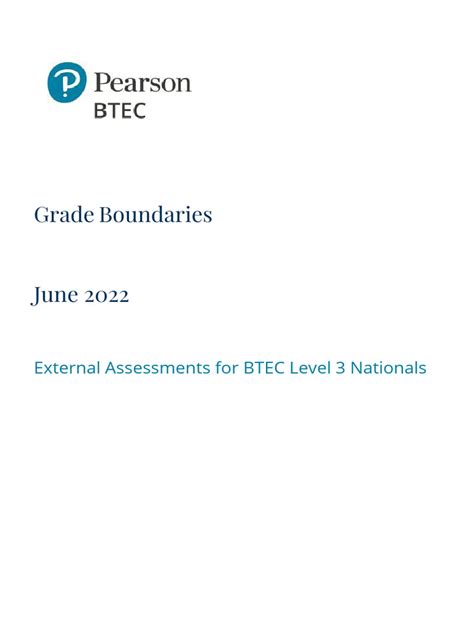 Pearson
BTEC

Grade Boundaries

June 2022

External Assessments for BTEC Level 3 Nationals